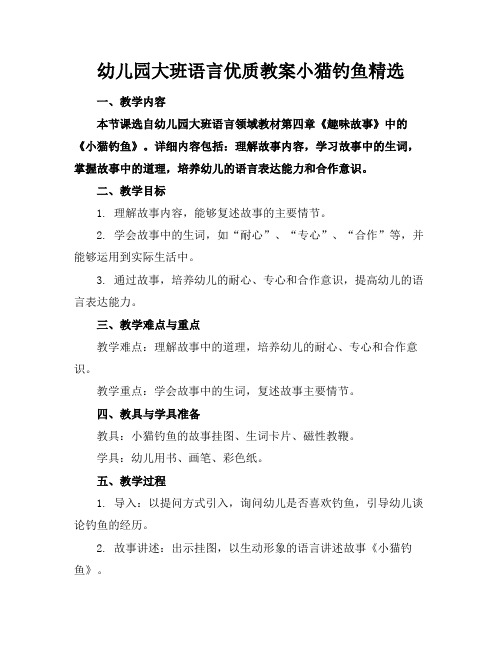 幼儿园大班语言优质教案小猫钓鱼精选

一、教学内容

本节课选自幼儿园大班语言领域教材第四章《趣味故事》中的《小猫钓鱼》。详细内容包括：理解故事内容，学习故事中的生词，掌握故事中的道理，培养幼儿的语言表达能力和合作意识。

二、教学目标

1. 理解故事内容，能够复述故事的主要情节。

2. 学会故事中的生词，如“耐心”、“专心”、“合作”等，并能够运用到实际生活中。

3. 通过故事，培养幼儿的耐心、专心和合作意识，提高幼儿的语言表达能力。

三、教学难点与重点

教学难点：理解故事中的道理，培养幼儿的耐心、专心和合作意识。

教学重点：学会故事中的生词，复述故事主要情节。

四、教具与学具准备

教具：小猫钓鱼的故事挂图、生词卡片、磁性教鞭。

学具：幼儿用书、画笔、彩色纸。

五、教学过程

1. 导入：以提问方式引入，询问幼儿是否喜欢钓鱼，引导幼儿谈论钓鱼的经历。

2. 故事讲述：出示挂图，以生动形象的语言讲述故事《小猫钓鱼》。